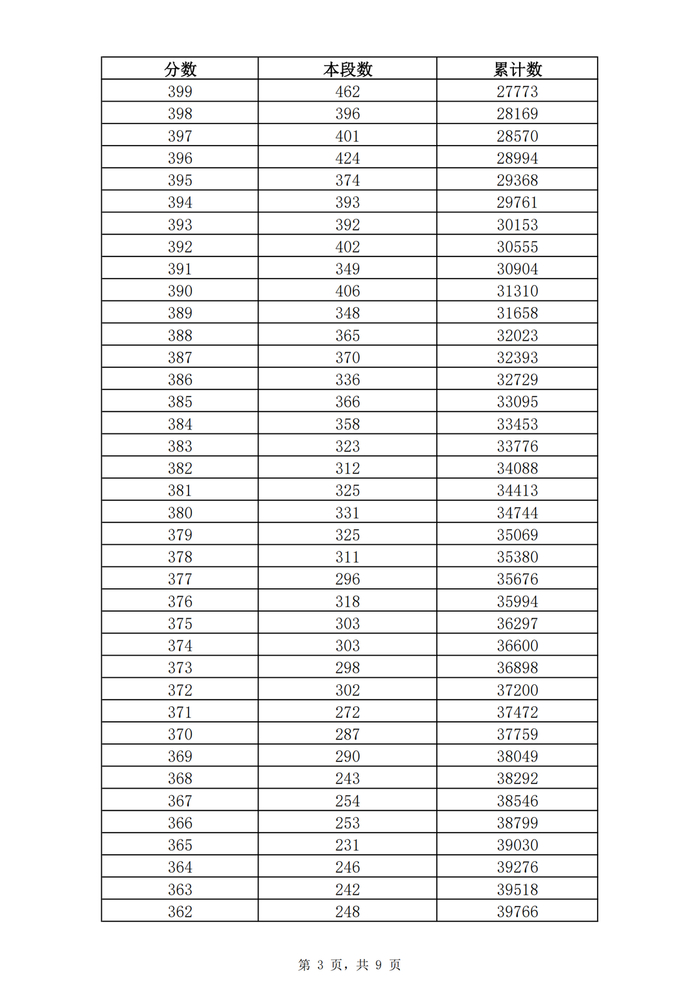 | 分数 | 本段数 | 累计数 |
|---|---|---|
| 399 | 462 | 27773 |
| 398 | 396 | 28169 |
| 397 | 401 | 28570 |
| 396 | 424 | 28994 |
| 395 | 374 | 29368 |
| 394 | 393 | 29761 |
| 393 | 392 | 30153 |
| 392 | 402 | 30555 |
| 391 | 349 | 30904 |
| 390 | 406 | 31310 |
| 389 | 348 | 31658 |
| 388 | 365 | 32023 |
| 387 | 370 | 32393 |
| 386 | 336 | 32729 |
| 385 | 366 | 33095 |
| 384 | 358 | 33453 |
| 383 | 323 | 33776 |
| 382 | 312 | 34088 |
| 381 | 325 | 34413 |
| 380 | 331 | 34744 |
| 379 | 325 | 35069 |
| 378 | 311 | 35380 |
| 377 | 296 | 35676 |
| 376 | 318 | 35994 |
| 375 | 303 | 36297 |
| 374 | 303 | 36600 |
| 373 | 298 | 36898 |
| 372 | 302 | 37200 |
| 371 | 272 | 37472 |
| 370 | 287 | 37759 |
| 369 | 290 | 38049 |
| 368 | 243 | 38292 |
| 367 | 254 | 38546 |
| 366 | 253 | 38799 |
| 365 | 231 | 39030 |
| 364 | 246 | 39276 |
| 363 | 242 | 39518 |
| 362 | 248 | 39766 |

第 3 页，共 9 页